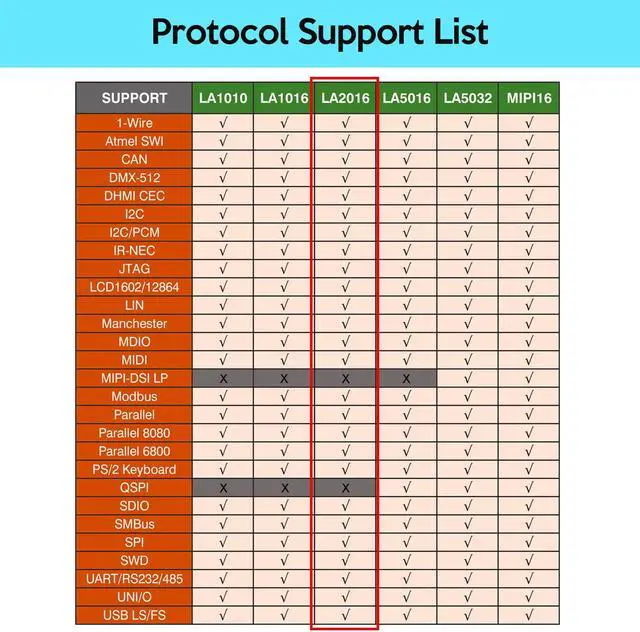 Protocol Support List

| SUPPORT | LA1010 | LA1016 | LA2016 | LA5016 | LA5032 | MIPI16 |
|---|---|---|---|---|---|---|
| 1-Wire | √ | √ | √ | √ | √ | √ |
| Atmel SWI | √ | √ | √ | √ | √ | √ |
| CAN | √ | √ | √ | √ | √ | √ |
| DMX-512 | √ | √ | √ | √ | √ | √ |
| DHMI CEC | √ | √ | √ | √ | √ | √ |
| I2C | √ | √ | √ | √ | √ | √ |
| I2C/PCM | √ | √ | √ | √ | √ | √ |
| IR-NEC | √ | √ | √ | √ | √ | √ |
| JTAG | √ | √ | √ | √ | √ | √ |
| LCD1602/12864 | √ | √ | √ | √ | √ | √ |
| LIN | √ | √ | √ | √ | √ | √ |
| Manchester | √ | √ | √ | √ | √ | √ |
| MDIO | √ | √ | √ | √ | √ | √ |
| MIDI | √ | √ | √ | √ | √ | √ |
| MIPI-DSI LP | X | X | X | X | √ | √ |
| Modbus | √ | √ | √ | √ | √ | √ |
| Parallel | √ | √ | √ | √ | √ | √ |
| Parallel 8080 | √ | √ | √ | √ | √ | √ |
| Parallel 6800 | √ | √ | √ | √ | √ | √ |
| PS/2 Keyboard | √ | √ | √ | √ | √ | √ |
| QSPI | X | X | X | √ | √ | √ |
| SDIO | √ | √ | √ | √ | √ | √ |
| SMBus | √ | √ | √ | √ | √ | √ |
| SPI | √ | √ | √ | √ | √ | √ |
| SWD | √ | √ | √ | √ | √ | √ |
| UART/RS232/485 | √ | √ | √ | √ | √ | √ |
| UNI/O | √ | √ | √ | √ | √ | √ |
| USB LS/FS | √ | √ | √ | √ | √ | √ |